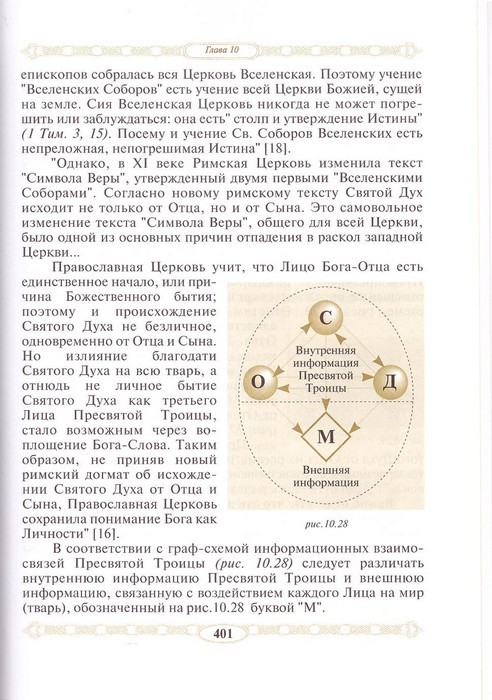 Глава 10

епископов собралась вся Церковь Вселенская. Поэтому учение "Вселенских Соборов" есть учение всей Церкви Божией, сущей на земле. Сия Вселенская Церковь никогда не может погрешить или заблуждаться: она есть" столп и утверждение Истины" (1 Тим. 3, 15). Посему и учение Св. Соборов Вселенских есть непреложная, непогрешимая Истина" [18].

"Однако, в XI веке Римская Церковь изменила текст "Символа Веры", утвержденный двумя первыми "Вселенскими Соборами". Согласно новому римскому тексту Святой Дух исходит не только от Отца, но и от Сына. Это самовольное изменение текста "Символа Веры", общего для всей Церкви, было одной из основных причин отпадения в раскол западной Церкви...

Православная Церковь учит, что Лицо Бога-Отца есть единственное начало, или причина Божественного бытия; поэтому и происхождение Святого Духа не безличное, одновременно от Отца и Сына. Но излияние благодати Святого Духа на всю тварь, а отнюдь не личное бытие Святого Духа как третьего Лица Пресвятой Троицы, стало возможным через воплощение Бога-Слова. Таким образом, не приняв новый римский догмат об исхождении Святого Духа от Отца и Сына, Православная Церковь сохранила понимание Бога как Личности" [16].

С
О
Д
Внутренняя информация Пресвятой Троицы
М
Внешняя информация

рис.10.28

В соответствии с граф-схемой информационных взаимосвязей Пресвятой Троицы (рис. 10.28) следует различать внутреннюю информацию Пресвятой Троицы и внешнюю информацию, связанную с воздействием каждого Лица на мир (тварь), обозначенный на рис.10.28 буквой "М".

401